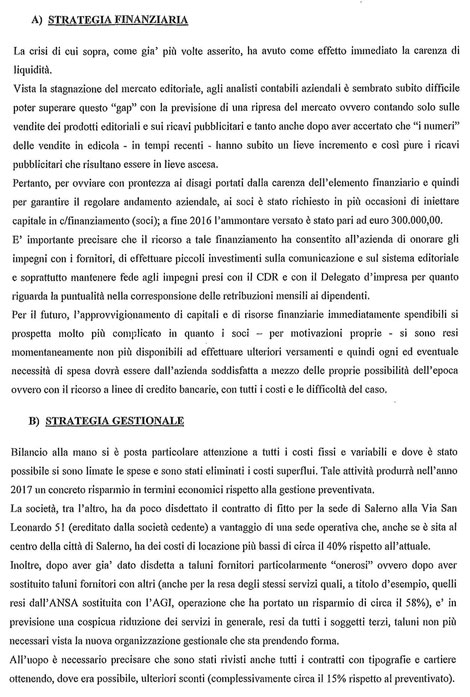 A) STRATEGIA FINANZIARIA

La crisi di cui sopra, come gia' più volte asserito, ha avuto come effetto immediato la carenza di liquidità.
Vista la stagnazione del mercato editoriale, agli analisti contabili aziendali è sembrato subito difficile poter superare questo "gap" con la previsione di una ripresa del mercato ovvero contando solo sulle vendite dei prodotti editoriali e sui ricavi pubblicitari e tanto anche dopo aver accertato che "i numeri" delle vendite in edicola - in tempi recenti - hanno subito un lieve incremento e così pure i ricavi pubblicitari che risultano essere in lieve ascesa.
Pertanto, per ovviare con prontezza ai disagi portati dalla carenza dell'elemento finanziario e quindi per garantire il regolare andamento aziendale, ai soci è stato richiesto in più occasioni di iniettare capitale in c/finanziamento (soci); a fine 2016 l'ammontare versato è stato pari ad euro 300.000,00.
E' importante precisare che il ricorso a tale finanziamento ha consentito all'azienda di onorare gli impegni con i fornitori, di effettuare piccoli investimenti sulla comunicazione e sul sistema editoriale e soprattutto mantenere fede agli impegni presi con il CDR e con il Delegato d'impresa per quanto riguarda la puntualità nella corresponsione delle retribuzioni mensili ai dipendenti.
Per il futuro, l'approvvigionamento di capitali e di risorse finanziarie immediatamente spendibili si prospetta molto più complicato in quanto i soci – per motivazioni proprie - si sono resi momentaneamente non più disponibili ad effettuare ulteriori versamenti e quindi ogni ed eventuale necessità di spesa dovrà essere dall'azienda soddisfatta a mezzo delle proprie possibilità dell'epoca ovvero con il ricorso a linee di credito bancarie, con tutti i costi e le difficoltà del caso.

B) STRATEGIA GESTIONALE

Bilancio alla mano si è posta particolare attenzione a tutti i costi fissi e variabili e dove è stato possibile si sono limate le spese e sono stati eliminati i costi superflui. Tale attività produrrà nell'anno 2017 un concreto risparmio in termini economici rispetto alla gestione preventivata.
La società, tra l'altro, ha da poco disdettato il contratto di fitto per la sede di Salerno alla Via San Leonardo 51 (ereditato dalla società cedente) a vantaggio di una sede operativa che, anche se è sita al centro della città di Salerno, ha dei costi di locazione più bassi di circa il 40% rispetto all'attuale.
Inoltre, dopo aver gia' dato disdetta a taluni fornitori particolarmente "onerosi" ovvero dopo aver sostituito taluni fornitori con altri (anche per la resa degli stessi servizi quali, a titolo d'esempio, quelli resi dall'ANSA sostituita con l'AGI, operazione che ha portato un risparmio di circa il 58%), e' in previsione una cospicua riduzione dei servizi in generale, resi da tutti i soggetti terzi, taluni non più necessari vista la nuova organizzazione gestionale che sta prendendo forma.
All'uopo è necessario precisare che sono stati rivisti anche tutti i contratti con tipografie e cartiere ottenendo, dove era possibile, ulteriori sconti (complessivamente circa il 15% rispetto al preventivato).